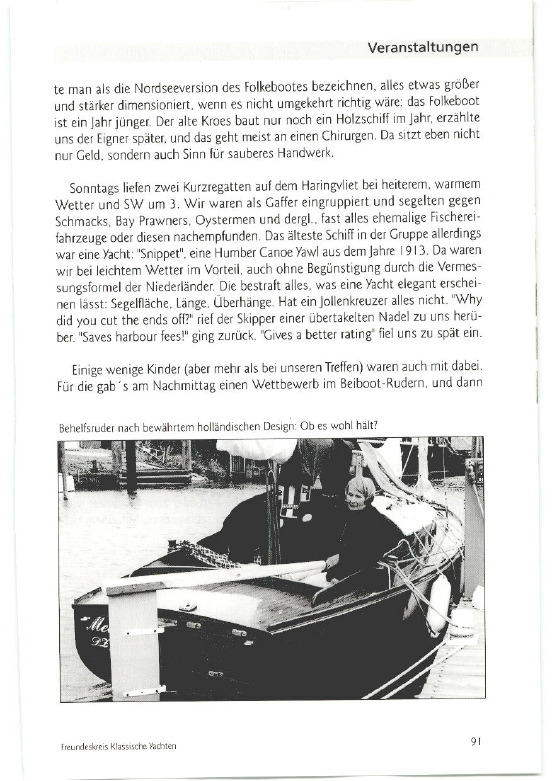 Veranstaltungen

te man als die Nordseeversion des Folkebootes bezeichnen, alles etwas größer und stärker dimensioniert, wenn es nicht umgekehrt richtig wäre: das Folkeboot ist ein Jahr jünger. Der alte Kroes baut nur noch ein Holzschiff im Jahr, erzählte uns der Eigner später, und das geht meist an einen Chirurgen. Da sitzt eben nicht nur Geld, sondern auch Sinn für sauberes Handwerk.

Sonntags liefen zwei Kurzregatten auf dem Haringvliet bei heiterem, warmem Wetter und SW um 3. Wir waren als Gaffer eingruppiert und segelten gegen Schmacks, Bay Prawners, Oystermen und dergl., fast alles ehemalige Fischereifahrzeuge oder diesen nachempfunden. Das älteste Schiff in der Gruppe allerdings war eine Yacht: "Snippet", eine Humber Canoe Yawl aus dem Jahre 1913. Da waren wir bei leichtem Wetter im Vorteil, auch ohne Begünstigung durch die Vermessungsformel der Niederländer. Die bestraft alles, was eine Yacht elegant erscheinen lässt: Segelfläche, Länge, Überhänge. Hat ein Jollenkreuzer alles nicht. "Why did you cut the ends off?" rief der Skipper einer übertakelten Nadel zu uns herüber. "Saves harbour fees!" ging zurück. "Gives a better rating" fiel uns zu spät ein.

Einige wenige Kinder (aber mehr als bei unseren Treffen) waren auch mit dabei. Für die gab´s am Nachmittag einen Wettbewerb im Beiboot-Rudern, und dann

Behelfsruder nach bewährtem holländischen Design: Ob es wohl hält?

Freundeskreis Klassische Yachten

91